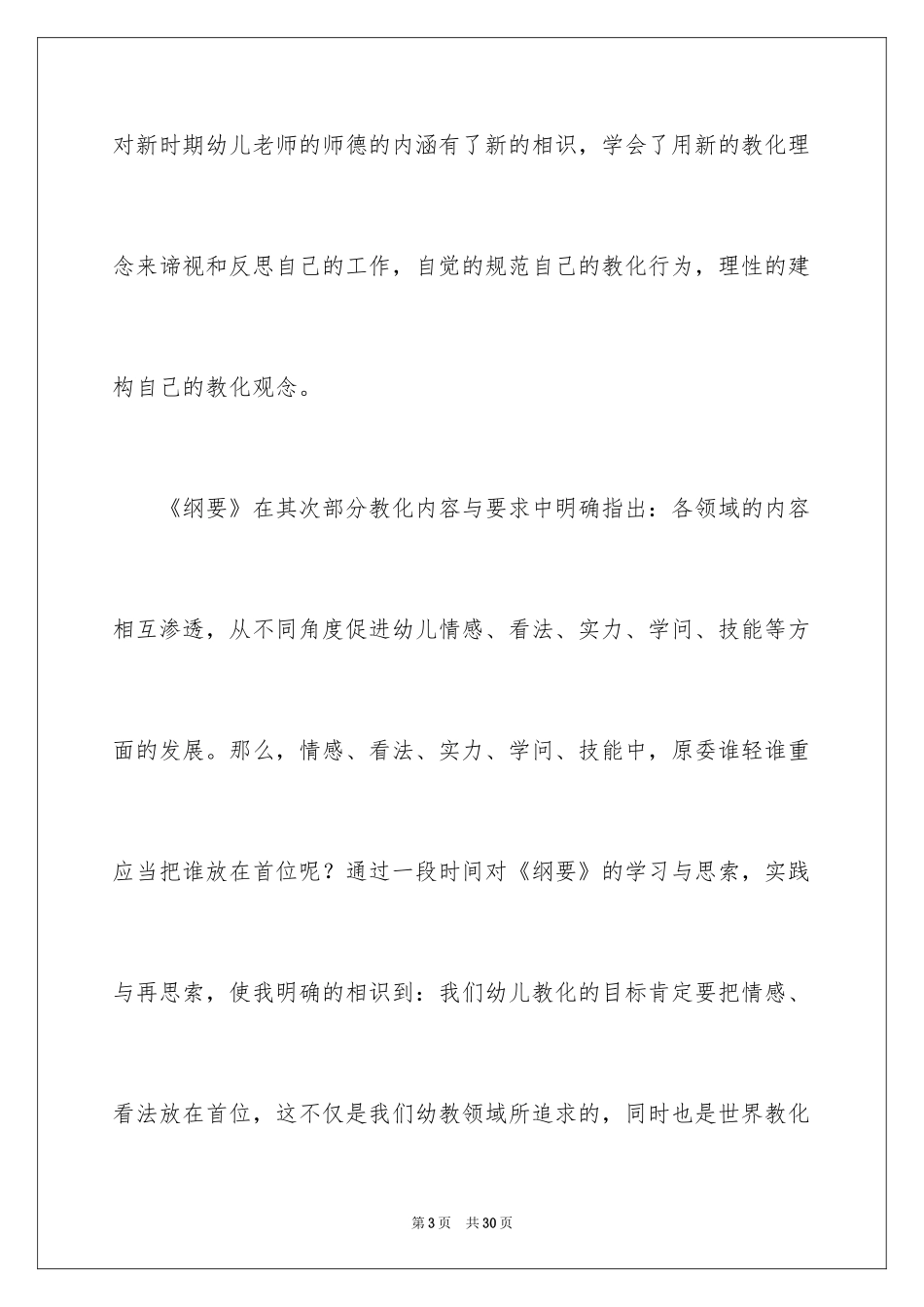 对新时期幼儿老师的师德的内涵有了新的相识，学会了用新的教化理念来谛视和反思自己的工作，自觉的规范自己的教化行为，理性的建构自己的教化观念。

《纲要》在其次部分教化内容与要求中明确指出：各领域的内容相互渗透，从不同角度促进幼儿情感、看法、实力、学问、技能等方面的发展。那么，情感、看法、实力、学问、技能中，原委谁轻谁重应当把谁放在首位呢？通过一段时间对《纲要》的学习与思索，实践与再思索，使我明确的相识到：我们幼儿教化的目标肯定要把情感、看法放在首位，这不仅是我们幼教领域所追求的，同时也是世界教化

第3页 共30页